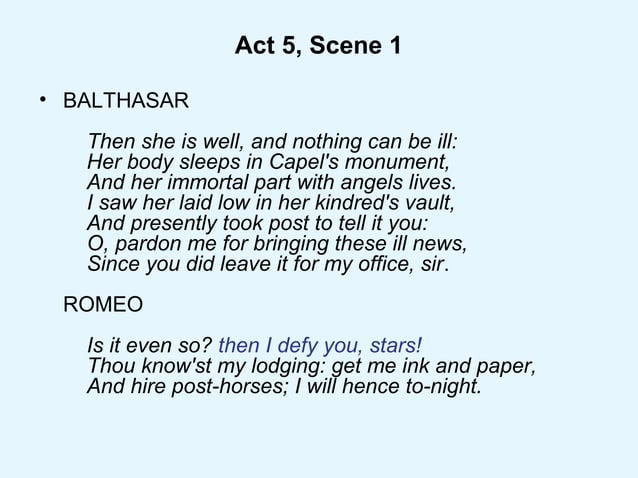 Act 5, Scene 1

• BALTHASAR

Then she is well, and nothing can be ill:
Her body sleeps in Capel's monument,
And her immortal part with angels lives.
I saw her laid low in her kindred's vault,
And presently took post to tell it you:
O, pardon me for bringing these ill news,
Since you did leave it for my office, sir.

ROMEO

Is it even so? then I defy you, stars!
Thou know'st my lodging: get me ink and paper,
And hire post-horses; I will hence to-night.